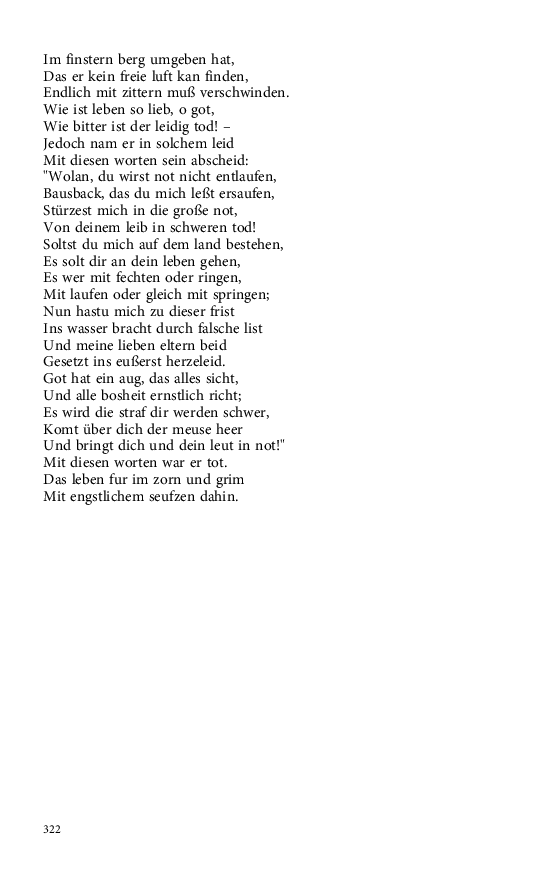 Im finstern berg umgeben hat,
Das er kein freie luft kan finden,
Endlich mit zittern muß verschwinden.
Wie ist leben so lieb, o got,
Wie bitter ist der leidig tod! –
Jedoch nam er in solchem leid
Mit diesen worten sein abscheid:
"Wolan, du wirst not nicht entlaufen,
Bausback, das du mich leßt ersaufen,
Stürzest mich in die große not,
Von deinem leib in schweren tod!
Soltst du mich auf dem land bestehen,
Es solt dir an dein leben gehen,
Es wer mit fechten oder ringen,
Mit laufen oder gleich mit springen;
Nun hastu mich zu dieser frist
Ins wasser bracht durch falsche list
Und meine lieben eltern beid
Gesetzt ins eußerst herzeleid.
Got hat ein aug, das alles sicht,
Und alle bosheit ernstlich richt;
Es wird die straf dir werden schwer,
Komt über dich der meuse heer
Und bringt dich und dein leut in not!"
Mit diesen worten war er tot.
Das leben fur im zorn und grim
Mit engstlichem seufzen dahin.

322